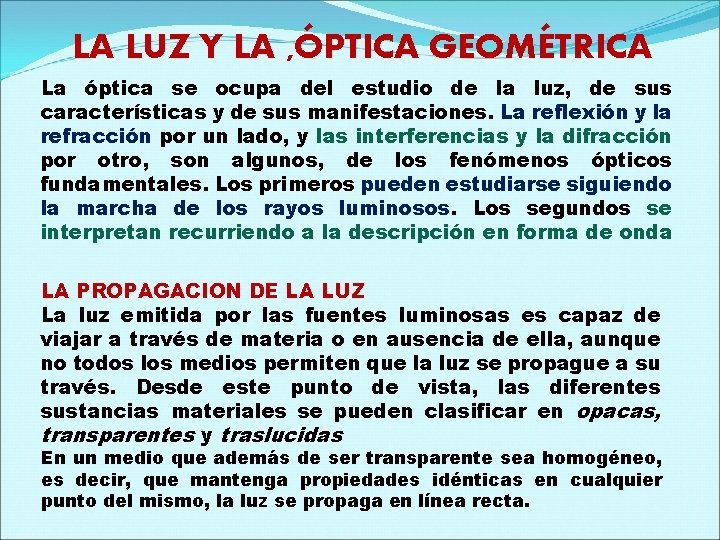 LA LUZ Y LA ,ÓPTICA GEOMÉTRICA

La óptica se ocupa del estudio de la luz, de sus características y de sus manifestaciones. La reflexión y la refracción por un lado, y las interferencias y la difracción por otro, son algunos, de los fenómenos ópticos fundamentales. Los primeros pueden estudiarse siguiendo la marcha de los rayos luminosos. Los segundos se interpretan recurriendo a la descripción en forma de onda

LA PROPAGACION DE LA LUZ
La luz emitida por las fuentes luminosas es capaz de viajar a través de materia o en ausencia de ella, aunque no todos los medios permiten que la luz se propague a su través. Desde este punto de vista, las diferentes sustancias materiales se pueden clasificar en opacas, transparentes y traslucidas
En un medio que además de ser transparente sea homogéneo, es decir, que mantenga propiedades idénticas en cualquier punto del mismo, la luz se propaga en línea recta.